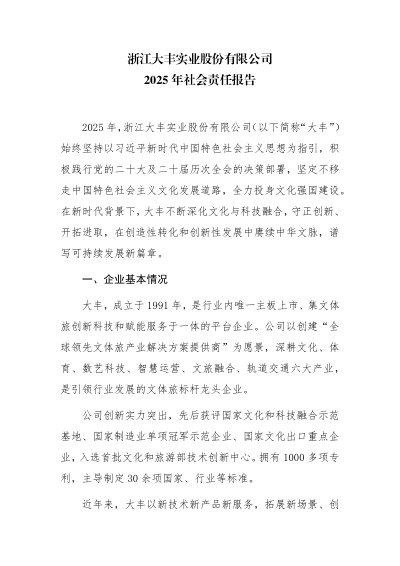 浙江大丰实业股份有限公司
2025年社会责任报告

2025年，浙江大丰实业股份有限公司（以下简称“大丰”）始终坚持以习近平新时代中国特色社会主义思想为指引，积极践行党的二十大及二十届历次全会的决策部署，坚定不移走中国特色社会主义文化发展道路，全力投身文化强国建设。在新时代背景下，大丰不断深化文化与科技融合，守正创新、开拓进取，在创造性转化和创新性发展中赓续中华文脉，谱写可持续发展新篇章。

一、企业基本情况

大丰，成立于1991年，是行业内唯一主板上市、集文体旅创新科技和赋能服务于一体的平台企业。公司以创建“全球领先文体旅产业解决方案提供商”为愿景，深耕文化、体育、数艺科技、智慧运营、文旅融合、轨道交通六大产业，是引领行业发展的文体旅标杆龙头企业。

公司创新实力突出，先后获评国家文化和科技融合示范基地、国家制造业单项冠军示范企业、国家文化出口重点企业，入选首批文化和旅游部技术创新中心。拥有1000多项专利，主导制定30余项国家、行业等标准。

近年来，大丰以新技术新产品新服务，拓展新场景、创